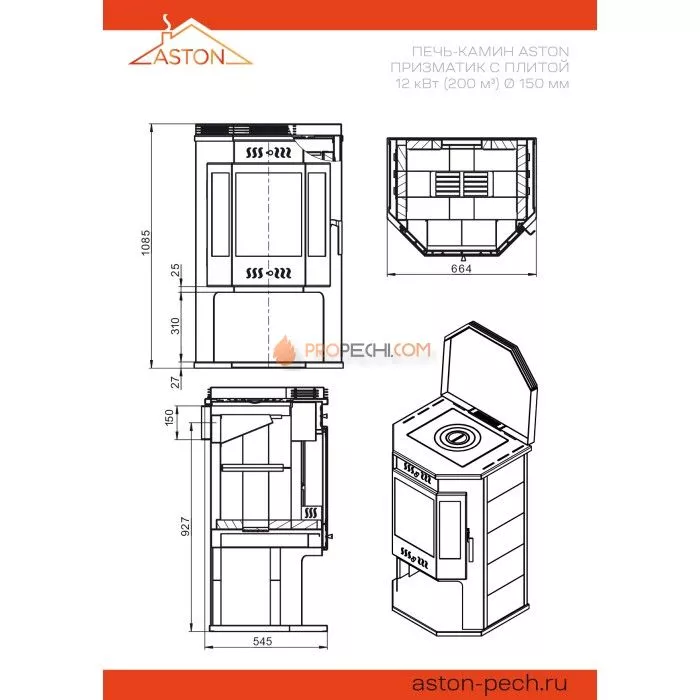 ASTON

ПЕЧЬ-КАМИН ASTON
ПРИЗМАТИК С ПЛИТОЙ
12 кВт (200 м³) Ø 150 мм

1085
25
310
27

664

PROPECHI.COM

150
927
545

aston-pech.ru